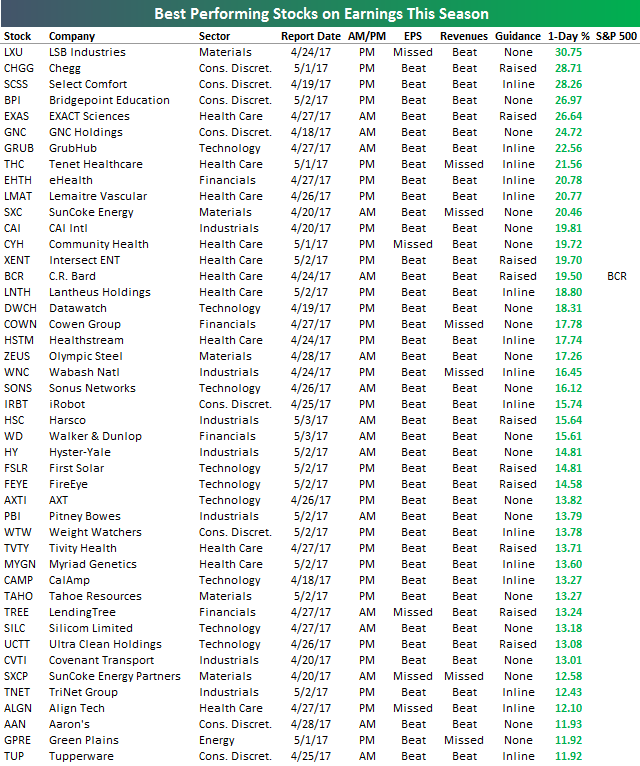 Best Performing Stocks on Earnings This Season

| Stock | Company | Sector | Report Date | AM/PM | EPS | Revenues | Guidance | 1-Day % | S&P 500 |
|---|---|---|---|---|---|---|---|---|---|
| LXU | LSB Industries | Materials | 4/24/17 | PM | Missed | Beat | None | 30.75 | |
| CHGG | Chegg | Cons. Discret. | 5/1/17 | PM | Beat | Beat | Raised | 28.71 | |
| SCSS | Select Comfort | Cons. Discret. | 4/19/17 | PM | Beat | Beat | Inline | 28.26 | |
| BPI | Bridgepoint Education | Cons. Discret. | 5/2/17 | PM | Beat | Beat | None | 26.97 | |
| EXAS | EXACT Sciences | Health Care | 4/27/17 | AM | Beat | Beat | Raised | 26.64 | |
| GNC | GNC Holdings | Cons. Discret. | 4/18/17 | AM | Beat | Beat | None | 24.72 | |
| GRUB | GrubHub | Technology | 4/27/17 | AM | Beat | Beat | Inline | 22.56 | |
| THC | Tenet Healthcare | Health Care | 5/1/17 | PM | Beat | Missed | Inline | 21.56 | |
| EHTH | eHealth | Financials | 4/27/17 | PM | Beat | Beat | Inline | 20.78 | |
| LMAT | Lemaitre Vascular | Health Care | 4/26/17 | PM | Beat | Beat | Inline | 20.77 | |
| SXC | SunCoke Energy | Materials | 4/20/17 | AM | Beat | Missed | None | 20.46 | |
| CAI | CAI Intl | Industrials | 4/20/17 | PM | Beat | Beat | None | 19.81 | |
| CYH | Community Health | Health Care | 5/1/17 | PM | Missed | Beat | None | 19.72 | |
| XENT | Intersect ENT | Health Care | 5/2/17 | PM | Beat | Beat | Raised | 19.70 | |
| BCR | C.R. Bard | Health Care | 4/24/17 | AM | Beat | Beat | Raised | 19.50 | BCR |
| LNTH | Lantheus Holdings | Health Care | 5/2/17 | PM | Beat | Beat | Inline | 18.80 | |
| DWCH | Datawatch | Technology | 4/19/17 | PM | Beat | Beat | None | 18.31 | |
| COWN | Cowen Group | Financials | 4/27/17 | PM | Beat | Missed | None | 17.78 | |
| HSTM | Healthstream | Health Care | 4/24/17 | PM | Beat | Beat | Inline | 17.74 | |
| ZEUS | Olympic Steel | Materials | 4/28/17 | AM | Beat | Beat | None | 17.26 | |
| WNC | Wabash Natl | Industrials | 4/24/17 | PM | Beat | Missed | Inline | 16.45 | |
| SONS | Sonus Networks | Technology | 4/26/17 | AM | Beat | Beat | None | 16.12 | |
| IRBT | iRobot | Cons. Discret. | 4/25/17 | PM | Beat | Beat | Inline | 15.74 | |
| HSC | Harsco | Industrials | 5/3/17 | AM | Beat | Beat | Raised | 15.64 | |
| WD | Walker & Dunlop | Financials | 5/3/17 | AM | Beat | Beat | None | 15.61 | |
| HY | Hyster-Yale | Industrials | 5/2/17 | AM | Beat | Beat | None | 14.81 | |
| FSLR | First Solar | Technology | 5/2/17 | PM | Beat | Beat | Raised | 14.81 | |
| FEYE | FireEye | Technology | 5/2/17 | PM | Beat | Beat | Raised | 14.58 | |
| AXTI | AXT | Technology | 4/26/17 | PM | Beat | Beat | None | 13.82 | |
| PBI | Pitney Bowes | Industrials | 5/2/17 | AM | Beat | Beat | None | 13.79 | |
| WTW | Weight Watchers | Cons. Discret. | 5/2/17 | PM | Beat | Beat | Inline | 13.78 | |
| TVTY | Tivity Health | Health Care | 4/27/17 | PM | Beat | Beat | Raised | 13.71 | |
| MYGN | Myriad Genetics | Health Care | 5/2/17 | PM | Beat | Beat | Inline | 13.60 | |
| CAMP | CalAmp | Technology | 4/18/17 | PM | Beat | Beat | Inline | 13.27 | |
| TAHO | Tahoe Resources | Materials | 5/2/17 | PM | Beat | Beat | None | 13.27 | |
| TREE | LendingTree | Financials | 4/27/17 | AM | Missed | Beat | Raised | 13.24 | |
| SILC | Silicom Limited | Technology | 4/27/17 | AM | Beat | Beat | None | 13.18 | |
| UCTT | Ultra Clean Holdings | Technology | 4/26/17 | PM | Beat | Beat | Raised | 13.08 | |
| CVTI | Covenant Transport | Industrials | 4/20/17 | PM | Beat | Beat | None | 13.01 | |
| SXCP | SunCoke Energy Partners | Materials | 4/20/17 | AM | Missed | Missed | None | 12.58 | |
| TNET | TriNet Group | Industrials | 5/2/17 | PM | Beat | Beat | Inline | 12.43 | |
| ALGN | Align Tech | Health Care | 4/27/17 | PM | Missed | Beat | Inline | 12.10 | |
| AAN | Aaron's | Cons. Discret. | 4/28/17 | AM | Beat | Beat | None | 11.93 | |
| GPRE | Green Plains | Energy | 5/1/17 | PM | Beat | Missed | None | 11.92 | |
| TUP | Tupperware | Cons. Discret. | 4/25/17 | AM | Beat | Beat | Inline | 11.92 | |